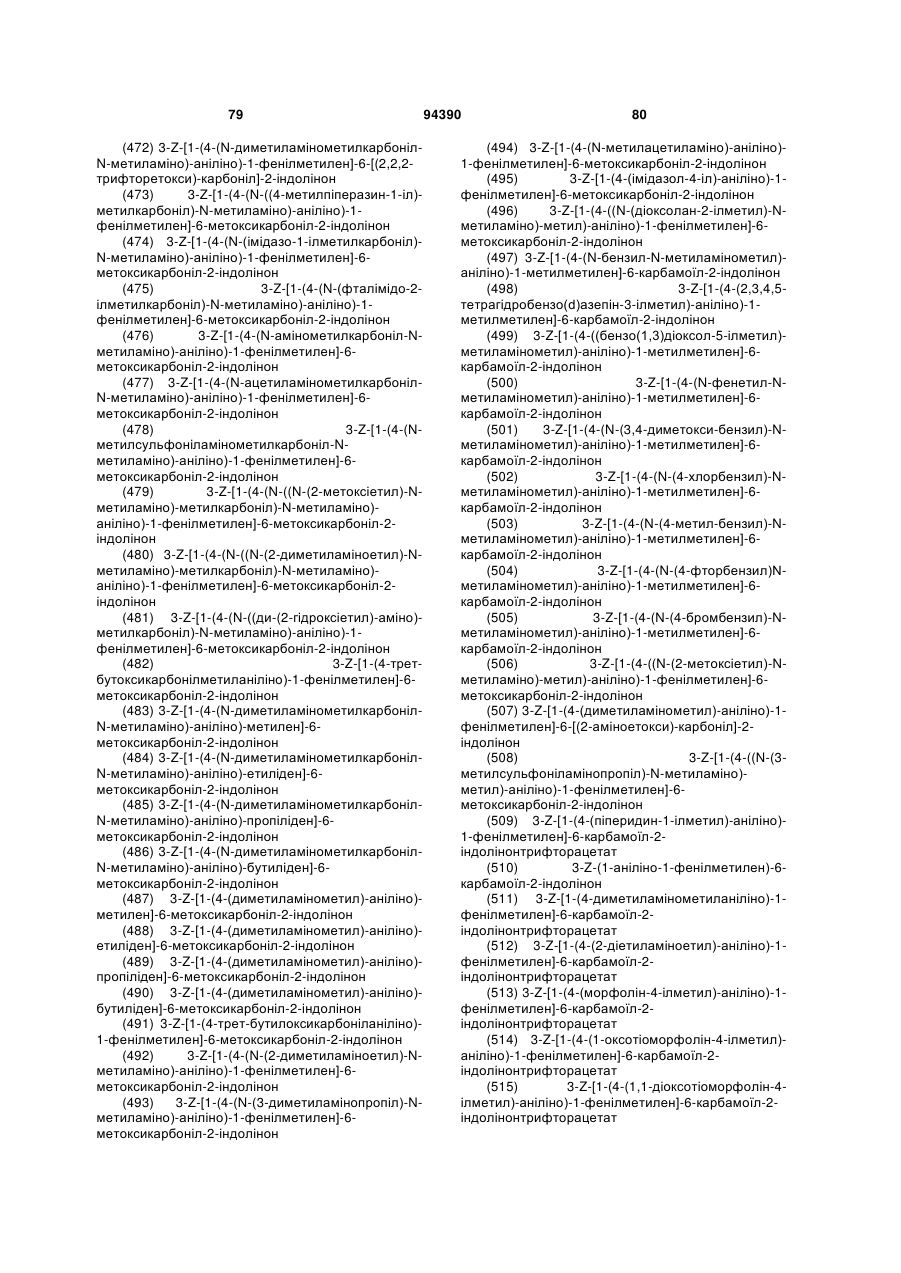 79 94390 80

(472) 3-Z-[1-(4-(N-диметиламінометилкарбоніл-N-метиламіно)-аніліно)-1-фенілметилен]-6-[(2,2,2-трифторетокси)-карбоніл]-2-індолінон

(473) 3-Z-[1-(4-(N-((4-метилпіперазин-1-іл)-метилкарбоніл)-N-метиламіно)-аніліно)-1-фенілметилен]-6-метоксикарбоніл-2-індолінон

(474) 3-Z-[1-(4-(N-(імідазо-1-ілметилкарбоніл)-N-метиламіно)-аніліно)-1-фенілметилен]-6-метоксикарбоніл-2-індолінон

(475) 3-Z-[1-(4-(N-(фталімідо-2-ілметилкарбоніл)-N-метиламіно)-аніліно)-1-фенілметилен]-6-метоксикарбоніл-2-індолінон

(476) 3-Z-[1-(4-(N-амінометилкарбоніл-N-метиламіно)-аніліно)-1-фенілметилен]-6-метоксикарбоніл-2-індолінон

(477) 3-Z-[1-(4-(N-ацетиламінометилкарбоніл-N-метиламіно)-аніліно)-1-фенілметилен]-6-метоксикарбоніл-2-індолінон

(478) 3-Z-[1-(4-(N-метилсульфоніламінометилкарбоніл-N-метиламіно)-аніліно)-1-фенілметилен]-6-метоксикарбоніл-2-індолінон

(479) 3-Z-[1-(4-(N-((N-(2-метоксіетил)-N-метиламіно)-метилкарбоніл)-N-метиламіно)-аніліно)-1-фенілметилен]-6-метоксикарбоніл-2-індолінон

(480) 3-Z-[1-(4-(N-((N-(2-диметиламіноетил)-N-метиламіно)-метилкарбоніл)-N-метиламіно)-аніліно)-1-фенілметилен]-6-метоксикарбоніл-2-індолінон

(481) 3-Z-[1-(4-(N-((ди-(2-гідроксіетил)-аміно)-метилкарбоніл)-N-метиламіно)-аніліно)-1-фенілметилен]-6-метоксикарбоніл-2-індолінон

(482) 3-Z-[1-(4-трет-бутоксикарбонілметиланіліно)-1-фенілметилен]-6-метоксикарбоніл-2-індолінон

(483) 3-Z-[1-(4-(N-диметиламінометилкарбоніл-N-метиламіно)-аніліно)-метилен]-6-метоксикарбоніл-2-індолінон

(484) 3-Z-[1-(4-(N-диметиламінометилкарбоніл-N-метиламіно)-аніліно)-етиліден]-6-метоксикарбоніл-2-індолінон

(485) 3-Z-[1-(4-(N-диметиламінометилкарбоніл-N-метиламіно)-аніліно)-пропіліден]-6-метоксикарбоніл-2-індолінон

(486) 3-Z-[1-(4-(N-диметиламінометилкарбоніл-N-метиламіно)-аніліно)-бутиліден]-6-метоксикарбоніл-2-індолінон

(487) 3-Z-[1-(4-(диметиламінометил)-аніліно)-метилен]-6-метоксикарбоніл-2-індолінон

(488) 3-Z-[1-(4-(диметиламінометил)-аніліно)-етиліден]-6-метоксикарбоніл-2-індолінон

(489) 3-Z-[1-(4-(диметиламінометил)-аніліно)-пропіліден]-6-метоксикарбоніл-2-індолінон

(490) 3-Z-[1-(4-(диметиламінометил)-аніліно)-бутиліден]-6-метоксикарбоніл-2-індолінон

(491) 3-Z-[1-(4-трет-бутилоксикарбоніланіліно)-1-фенілметилен]-6-метоксикарбоніл-2-індолінон

(492) 3-Z-[1-(4-(N-(2-диметиламіноетил)-N-метиламіно)-аніліно)-1-фенілметилен]-6-метоксикарбоніл-2-індолінон

(493) 3-Z-[1-(4-(N-(3-диметиламінопропіл)-N-метиламіно)-аніліно)-1-фенілметилен]-6-метоксикарбоніл-2-індолінон

(494) 3-Z-[1-(4-(N-метилацетиламіно)-аніліно)-1-фенілметилен]-6-метоксикарбоніл-2-індолінон

(495) 3-Z-[1-(4-(імідазол-4-іл)-аніліно)-1-фенілметилен]-6-метоксикарбоніл-2-індолінон

(496) 3-Z-[1-(4-((N-(діоксолан-2-ілметил)-N-метиламіно)-метил)-аніліно)-1-фенілметилен]-6-метоксикарбоніл-2-індолінон

(497) 3-Z-[1-(4-(N-бензил-N-метиламінометил)-аніліно)-1-метилметилен]-6-карбамоїл-2-індолінон

(498) 3-Z-[1-(4-(2,3,4,5-тетрагідробензо(d)азепін-3-ілметил)-аніліно)-1-метилметилен]-6-карбамоїл-2-індолінон

(499) 3-Z-[1-(4-((бензо(1,3)діоксол-5-ілметил)-метиламінометил)-аніліно)-1-метилметилен]-6-карбамоїл-2-індолінон

(500) 3-Z-[1-(4-(N-фенетил-N-метиламінометил)-аніліно)-1-метилметилен]-6-карбамоїл-2-індолінон

(501) 3-Z-[1-(4-(N-(3,4-диметокси-бензил)-N-метиламінометил)-аніліно)-1-метилметилен]-6-карбамоїл-2-індолінон

(502) 3-Z-[1-(4-(N-(4-хлорбензил)-N-метиламінометил)-аніліно)-1-метилметилен]-6-карбамоїл-2-індолінон

(503) 3-Z-[1-(4-(N-(4-метил-бензил)-N-метиламінометил)-аніліно)-1-метилметилен]-6-карбамоїл-2-індолінон

(504) 3-Z-[1-(4-(N-(4-фторбензил)N-метиламінометил)-аніліно)-1-метилметилен]-6-карбамоїл-2-індолінон

(505) 3-Z-[1-(4-(N-(4-бромбензил)-N-метиламінометил)-аніліно)-1-метилметилен]-6-карбамоїл-2-індолінон

(506) 3-Z-[1-(4-((N-(2-метоксіетил)-N-метиламіно)-метил)-аніліно)-1-фенілметилен]-6-метоксикарбоніл-2-індолінон

(507) 3-Z-[1-(4-(диметиламінометил)-аніліно)-1-фенілметилен]-6-[(2-аміноетокси)-карбоніл]-2-індолінон

(508) 3-Z-[1-(4-((N-(3-метилсульфоніламінопропіл)-N-метиламіно)-метил)-аніліно)-1-фенілметилен]-6-метоксикарбоніл-2-індолінон

(509) 3-Z-[1-(4-(піперидин-1-ілметил)-аніліно)-1-фенілметилен]-6-карбамоїл-2-індолінонтрифторацетат

(510) 3-Z-(1-аніліно-1-фенілметилен)-6-карбамоїл-2-індолінон

(511) 3-Z-[1-(4-диметиламінометиланіліно)-1-фенілметилен]-6-карбамоїл-2-індолінонтрифторацетат

(512) 3-Z-[1-(4-(2-діетиламіноетил)-аніліно)-1-фенілметилен]-6-карбамоїл-2-індолінонтрифторацетат

(513) 3-Z-[1-(4-(морфолін-4-ілметил)-аніліно)-1-фенілметилен]-6-карбамоїл-2-індолінонтрифторацетат

(514) 3-Z-[1-(4-(1-оксотіоморфолін-4-ілметил)-аніліно)-1-фенілметилен]-6-карбамоїл-2-індолінонтрифторацетат

(515) 3-Z-[1-(4-(1,1-діоксотіоморфолін-4-ілметил)-аніліно)-1-фенілметилен]-6-карбамоїл-2-індолінонтрифторацетат